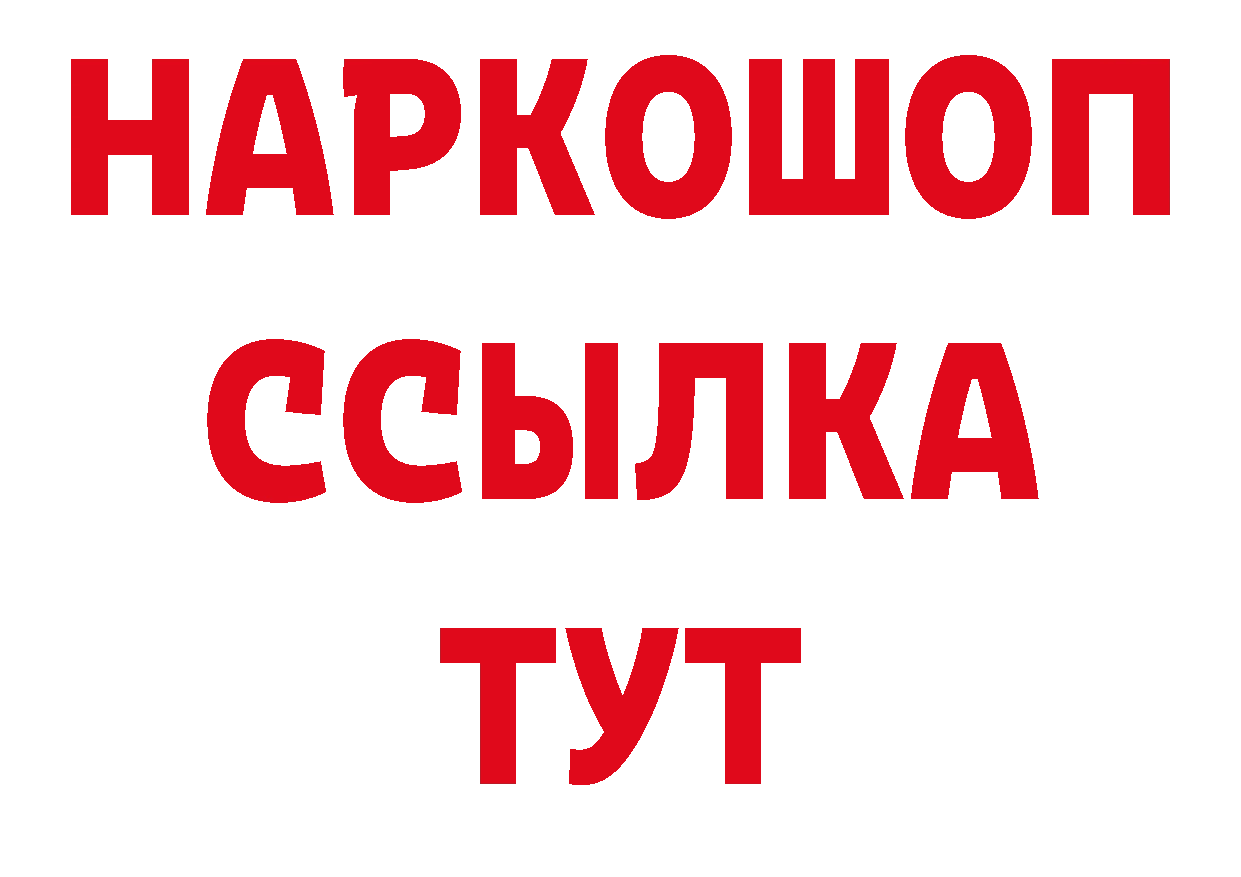 НАРКОШОП
ССЫЛКА
ТУТ